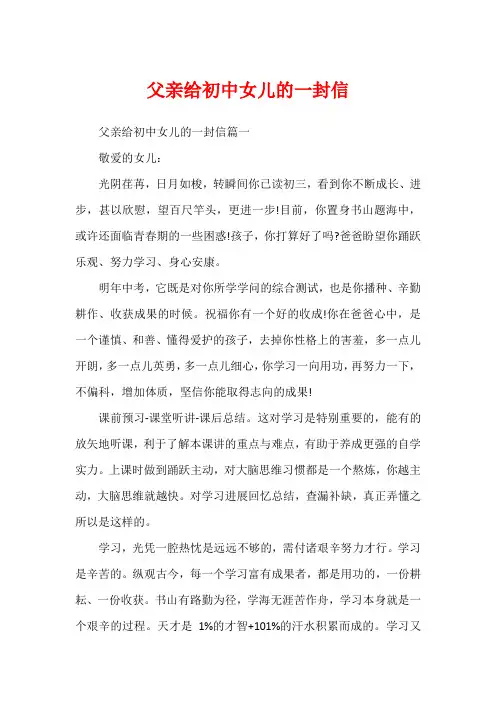 父亲给初中女儿的一封信

父亲给初中女儿的一封信篇一

敬爱的女儿：

光阴荏苒，日月如梭，转瞬间你已读初三，看到你不断成长、进步，甚以欣慰，望百尺竿头，更进一步!目前，你置身书山题海中，或许还面临青春期的一些困惑!孩子，你打算好了吗?爸爸盼望你踊跃乐观、努力学习、身心安康。

明年中考，它既是对你所学学问的综合测试，也是你播种、辛勤耕作、收获成果的时候。祝福你有一个好的收成!你在爸爸心中，是一个谨慎、和善、懂得爱护的孩子，去掉你性格上的害羞，多一点儿开朗，多一点儿英勇，多一点儿细心，你学习一向用功，再努力一下，不偏科，增加体质，坚信你能取得志向的成果!

课前预习-课堂听讲-课后总结。这对学习是特别重要的，能有的放矢地听课，利于了解本课讲的重点与难点，有助于养成更强的自学实力。上课时做到踊跃主动，对大脑思维习惯都是一个熬炼，你越主动，大脑思维就越快。对学习进展回忆总结，查漏补缺，真正弄懂之所以是这样的。

学习，光凭一腔热忱是远远不够的，需付诸艰辛努力才行。学习是辛苦的。纵观古今，每一个学习富有成果者，都是用功的，一份耕耘、一份收获。书山有路勤为径，学海无涯苦作舟，学习本身就是一个艰辛的过程。天才是 1%的才智+101%的汗水积累而成的。学习又